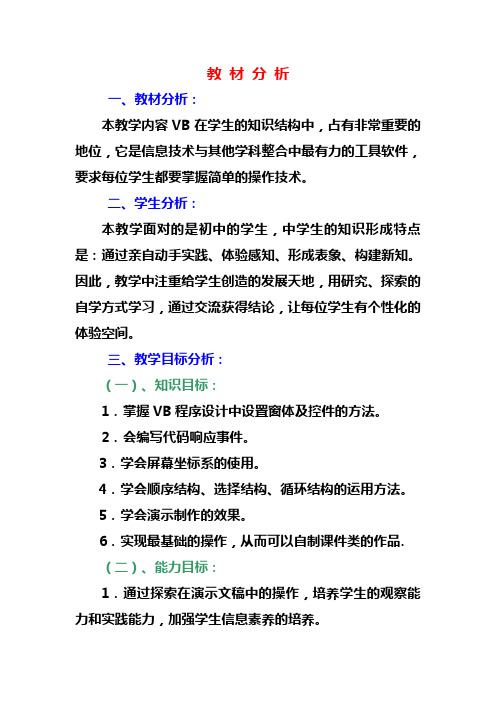 教 材 分 析

一、教材分析：

本教学内容 VB 在学生的知识结构中，占有非常重要的地位，它是信息技术与其他学科整合中最有力的工具软件，要求每位学生都要掌握简单的操作技术。

二、学生分析：

本教学面对的是初中的学生，中学生的知识形成特点是：通过亲自动手实践、体验感知、形成表象、构建新知。因此，教学中注重给学生创造的发展天地，用研究、探索的自学方式学习，通过交流获得结论，让每位学生有个性化的体验空间。

三、教学目标分析：

（一）、知识目标：

1．掌握 VB 程序设计中设置窗体及控件的方法。

2．会编写代码响应事件。

3．学会屏幕坐标系的使用。

4．学会顺序结构、选择结构、循环结构的运用方法。

5．学会演示制作的效果。

6．实现最基础的操作，从而可以自制课件类的作品.

（二）、能力目标：

1．通过探索在演示文稿中的操作，培养学生的观察能力和实践能力，加强学生信息素养的培养。